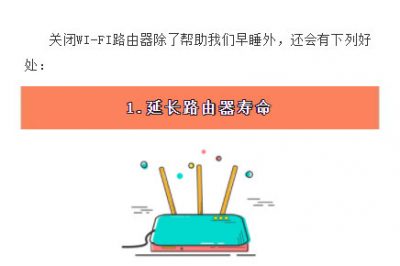 关闭WI-FI路由器除了帮助我们早睡外，还会有下列好处：

1.延长路由器寿命